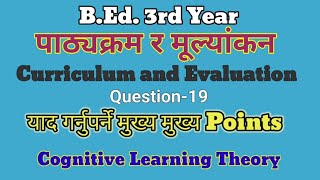 B.Ed. 3rd Year

पाठ्यक्रम र मूल्यांकन

Curriculum and Evaluation

Question-19

याद गर्नुपर्ने मुख्य मुख्य Points

Cognitive Learning Theory